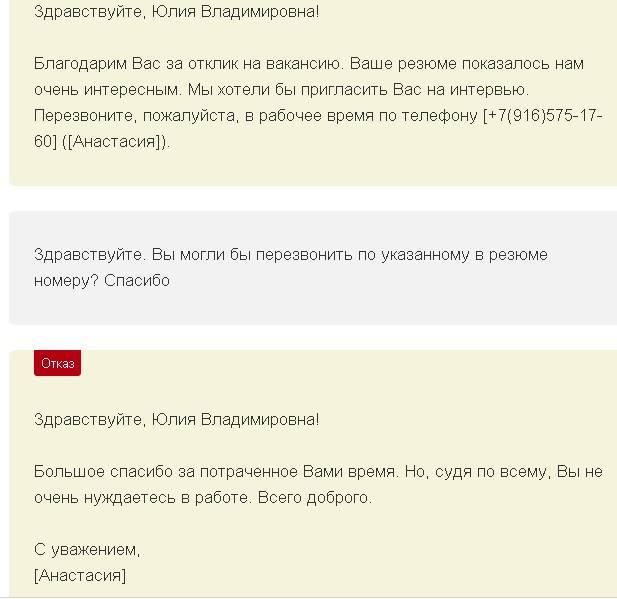 Здравствуйте, Юлия Владимировна!

Благодарим Вас за отклик на вакансию. Ваше резюме показалось нам очень интересным. Мы хотели бы пригласить Вас на интервью. Перезвоните, пожалуйста, в рабочее время по телефону [+7(916)575-17-60] ([Анастасия]).

Здравствуйте. Вы могли бы перезвонить по указанному в резюме номеру? Спасибо

Отказ

Здравствуйте, Юлия Владимировна!

Большое спасибо за потраченное Вами время. Но, судя по всему, Вы не очень нуждаетесь в работе. Всего доброго.

С уважением,
[Анастасия]